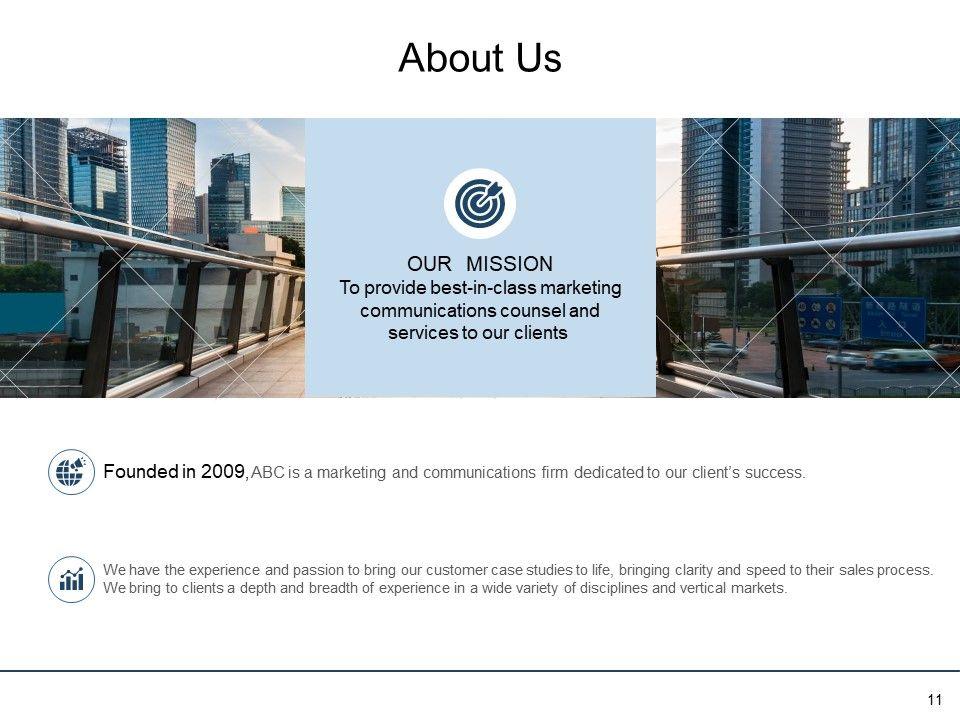 About Us

OUR MISSION
To provide best-in-class marketing communications counsel and services to our clients

Founded in 2009, ABC is a marketing and communications firm dedicated to our client's success.

We have the experience and passion to bring our customer case studies to life, bringing clarity and speed to their sales process. We bring to clients a depth and breadth of experience in a wide variety of disciplines and vertical markets.

11